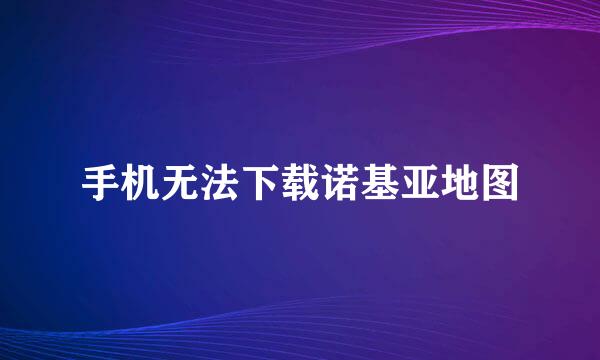 手机无法下载诺基亚地图